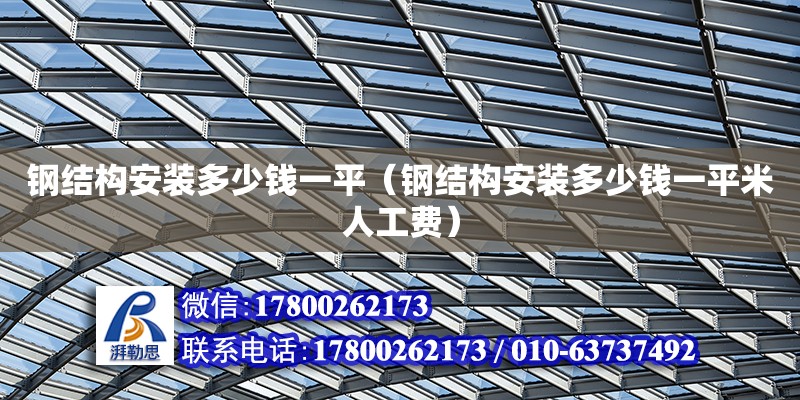 钢结构安装多少钱一平（钢结构安装多少钱一平米人工费）

湃勒思

微信:17800262173

联系电话:17800262173 / 010-63737492